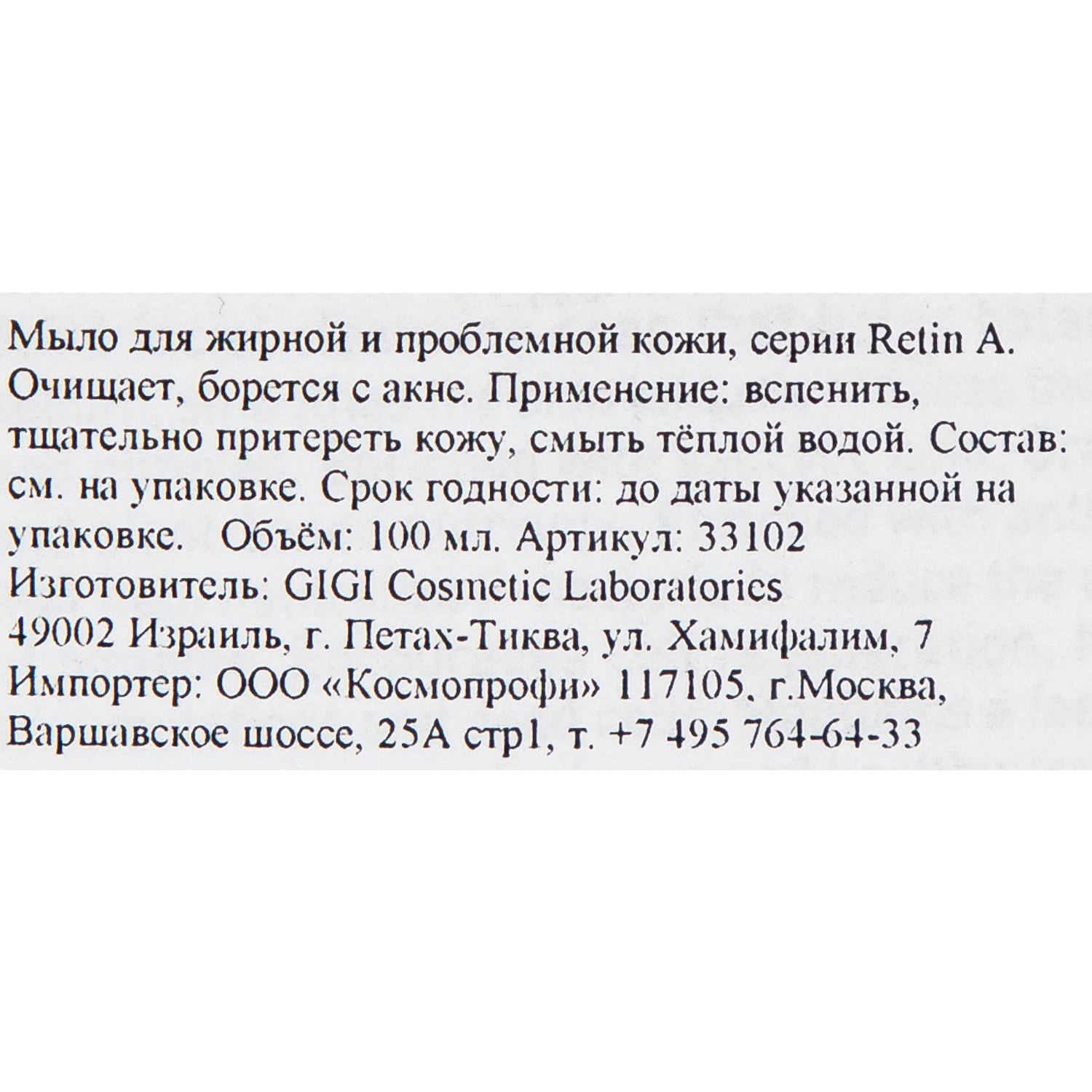 Мыло для жирной и проблемной кожи, серии Retin A. Очищает, борется с акне. Применение: вспенить, тщательно притереть кожу, смыть тёплой водой. Состав: см. на упаковке. Срок годности: до даты указанной на упаковке. Объём: 100 мл. Артикул: 33102
Изготовитель: GIGI Cosmetic Laboratories
49002 Израиль, г. Петах-Тиква, ул. Хамифалим, 7
Импортер: ООО «Космопрофи» 117105, г.Москва, Варшавское шоссе, 25А стр1, т. +7 495 764-64-33